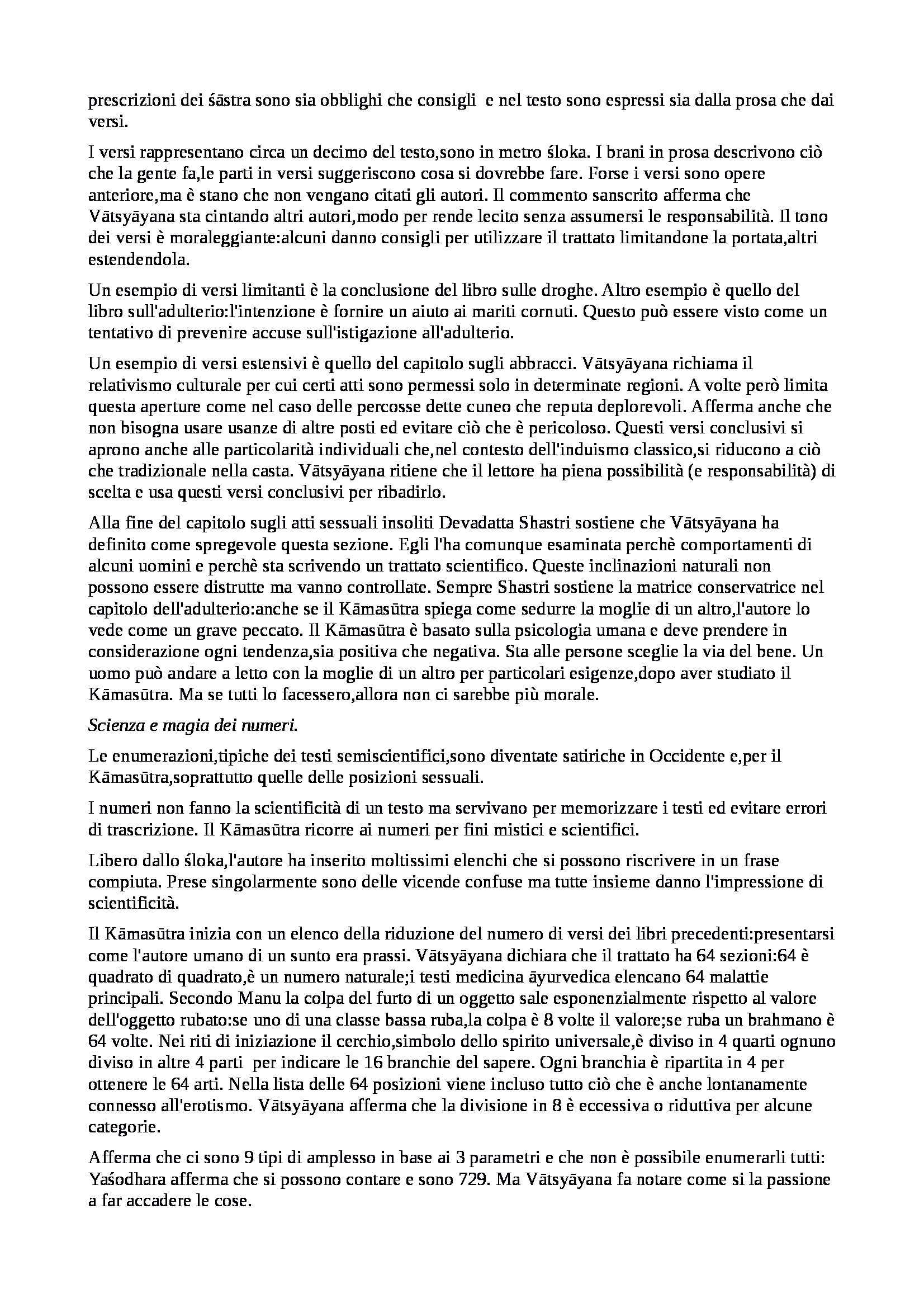 prescrizioni dei śāstra sono sia obblighi che consigli e nel testo sono espressi sia dalla prosa che dai versi.

I versi rappresentano circa un decimo del testo,sono in metro śloka. I brani in prosa descrivono ciò che la gente fa,le parti in versi suggeriscono cosa si dovrebbe fare. Forse i versi sono opere anteriore,ma è stano che non vengano citati gli autori. Il commento sanscrito afferma che Vātsyāyana sta cintando altri autori,modo per rende lecito senza assumersi le responsabilità. Il tono dei versi è moraleggiante:alcuni danno consigli per utilizzare il trattato limitandone la portata,altri estendendola.

Un esempio di versi limitanti è la conclusione del libro sulle droghe. Altro esempio è quello del libro sull'adulterio:l'intenzione è fornire un aiuto ai mariti cornuti. Questo può essere visto come un tentativo di prevenire accuse sull'istigazione all'adulterio.

Un esempio di versi estensivi è quello del capitolo sugli abbracci. Vātsyāyana richiama il relativismo culturale per cui certi atti sono permessi solo in determinate regioni. A volte però limita questa aperture come nel caso delle percosse dette cuneo che reputa deplorevoli. Afferma anche che non bisogna usare usanze di altre posti ed evitare ciò che è pericoloso. Questi versi conclusivi si aprono anche alle particolarità individuali che,nel contesto dell'induismo classico,si riducono a ciò che tradizionale nella casta. Vātsyāyana ritiene che il lettore ha piena possibilità (e responsabilità) di scelta e usa questi versi conclusivi per ribadirlo.

Alla fine del capitolo sugli atti sessuali insoliti Devadatta Shastri sostiene che Vātsyāyana ha definito come spregevole questa sezione. Egli l'ha comunque esaminata perchè comportamenti di alcuni uomini e perchè sta scrivendo un trattato scientifico. Queste inclinazioni naturali non possono essere distrutte ma vanno controllate. Sempre Shastri sostiene la matrice conservatrice nel capitolo dell'adulterio:anche se il Kāmasūtra spiega come sedurre la moglie di un altro,l'autore lo vede come un grave peccato. Il Kāmasūtra è basato sulla psicologia umana e deve prendere in considerazione ogni tendenza,sia positiva che negativa. Sta alle persone sceglie la via del bene. Un uomo può andare a letto con la moglie di un altro per particolari esigenze,dopo aver studiato il Kāmasūtra. Ma se tutti lo facessero,allora non ci sarebbe più morale.

Scienza e magia dei numeri.

Le enumerazioni,tipiche dei testi semiscientifici,sono diventate satiriche in Occidente e,per il Kāmasūtra,soprattutto quelle delle posizioni sessuali.

I numeri non fanno la scientificità di un testo ma servivano per memorizzare i testi ed evitare errori di trascrizione. Il Kāmasūtra ricorre ai numeri per fini mistici e scientifici.

Libero dallo śloka,l'autore ha inserito moltissimi elenchi che si possono riscrivere in un frase compiuta. Prese singolarmente sono delle vicende confuse ma tutte insieme danno l'impressione di scientificità.

Il Kāmasūtra inizia con un elenco della riduzione del numero di versi dei libri precedenti:presentarsi come l'autore umano di un sunto era prassi. Vātsyāyana dichiara che il trattato ha 64 sezioni:64 è quadrato di quadrato,è un numero naturale;i testi medicina āyurvedica elencano 64 malattie principali. Secondo Manu la colpa del furto di un oggetto sale esponenzialmente rispetto al valore dell'oggetto rubato:se uno di una classe bassa ruba,la colpa è 8 volte il valore;se ruba un brahmano è 64 volte. Nei riti di iniziazione il cerchio,simbolo dello spirito universale,è diviso in 4 quarti ognuno diviso in altre 4 parti per indicare le 16 branchie del sapere. Ogni branchia è ripartita in 4 per ottenere le 64 arti. Nella lista delle 64 posizioni viene incluso tutto ciò che è anche lontanamente connesso all'erotismo. Vātsyāyana afferma che la divisione in 8 è eccessiva o riduttiva per alcune categorie.

Afferma che ci sono 9 tipi di amplesso in base ai 3 parametri e che non è possibile enumerarli tutti: Yaśodhara afferma che si possono contare e sono 729. Ma Vātsyāyana fa notare come si la passione a far accadere le cose.